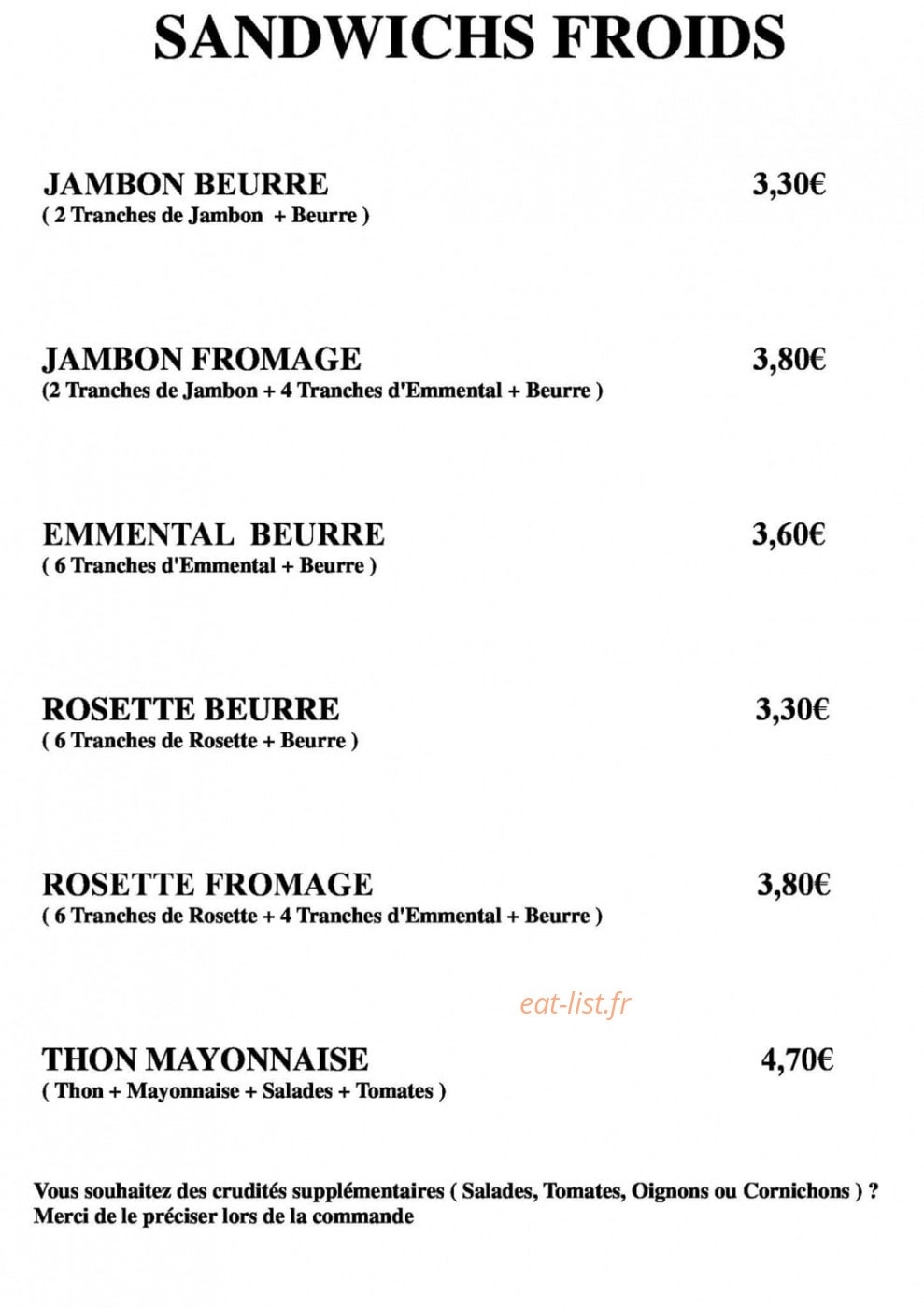 SANDWICHS FROIDS

JAMBON BEURRE 3,30€
( 2 Tranches de Jambon + Beurre )

JAMBON FROMAGE 3,80€
(2 Tranches de Jambon + 4 Tranches d'Emmental + Beurre )

EMMENTAL BEURRE 3,60€
( 6 Tranches d'Emmental + Beurre )

ROSETTE BEURRE 3,30€
( 6 Tranches de Rosette + Beurre )

ROSETTE FROMAGE 3,80€
( 6 Tranches de Rosette + 4 Tranches d'Emmental + Beurre )

THON MAYONNAISE 4,70€
( Thon + Mayonnaise + Salades + Tomates )

Vous souhaitez des crudités supplémentaires ( Salades, Tomates, Oignons ou Cornichons ) ?
Merci de le préciser lors de la commande

eat-list.fr